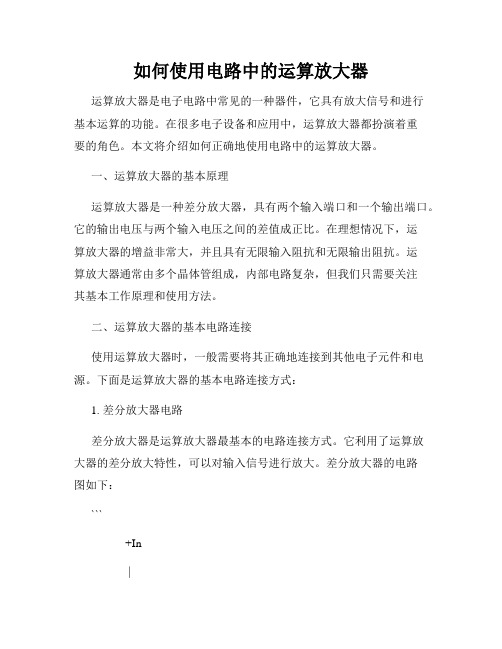 如何使用电路中的运算放大器

运算放大器是电子电路中常见的一种器件，它具有放大信号和进行基本运算的功能。在很多电子设备和应用中，运算放大器都扮演着重要的角色。本文将介绍如何正确地使用电路中的运算放大器。

一、运算放大器的基本原理

运算放大器是一种差分放大器，具有两个输入端口和一个输出端口。它的输出电压与两个输入电压之间的差值成正比。在理想情况下，运算放大器的增益非常大，并且具有无限输入阻抗和无限输出阻抗。运算放大器通常由多个晶体管组成，内部电路复杂，但我们只需要关注其基本工作原理和使用方法。

二、运算放大器的基本电路连接

使用运算放大器时，一般需要将其正确地连接到其他电子元件和电源。下面是运算放大器的基本电路连接方式：

1. 差分放大器电路

差分放大器是运算放大器最基本的电路连接方式。它利用了运算放大器的差分放大特性，可以对输入信号进行放大。差分放大器的电路图如下：

```

+In

|